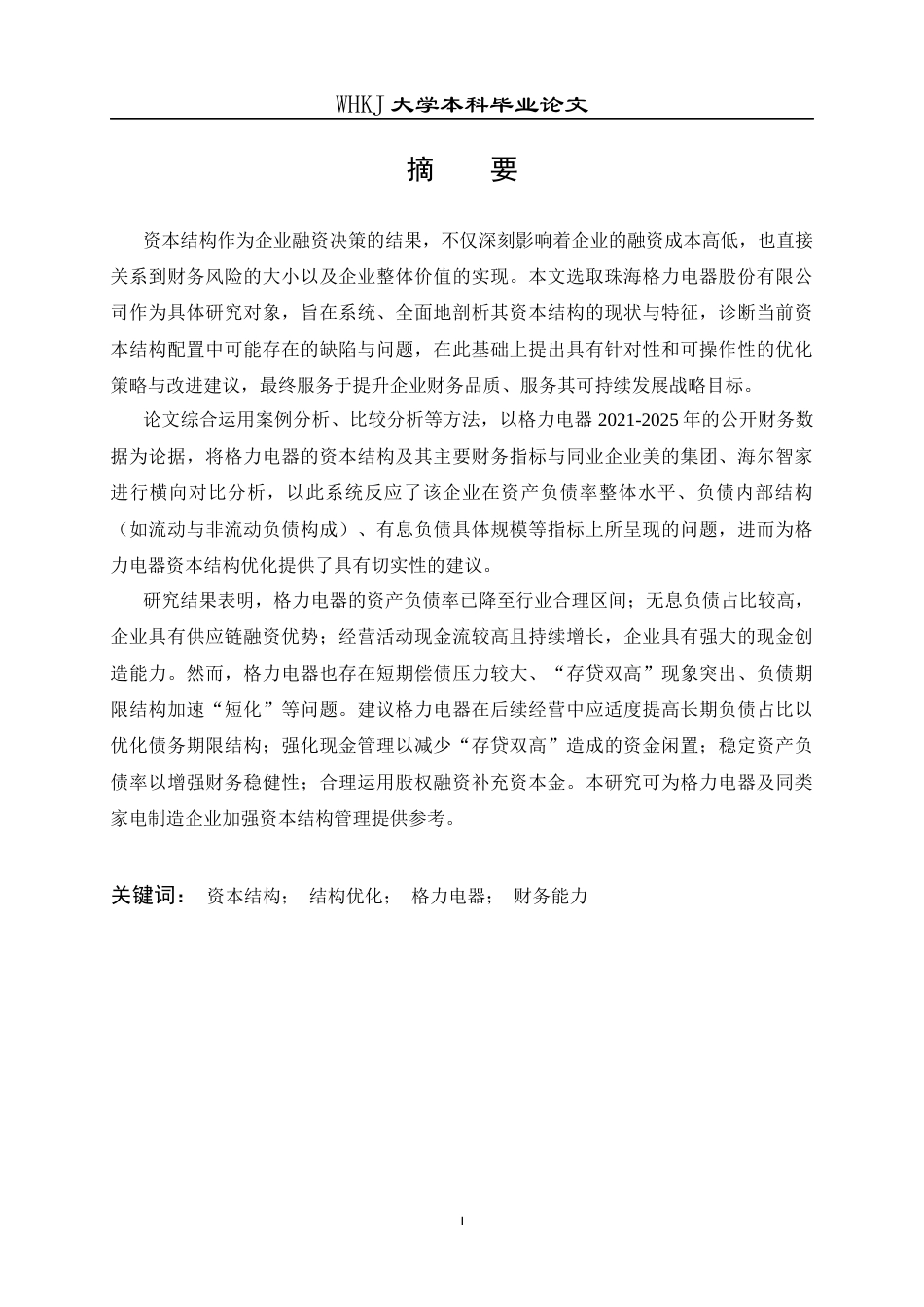 WHKJ 大学本科毕业论文

摘　要

资本结构作为企业融资决策的结果，不仅深刻影响着企业的融资成本高低，也直接关系到财务风险的大小以及企业整体价值的实现。本文选取珠海格力电器股份有限公司作为具体研究对象，旨在系统、全面地剖析其资本结构的现状与特征，诊断当前资本结构配置中可能存在的缺陷与问题，在此基础上提出具有针对性和可操作性的优化策略与改进建议，最终服务于提升企业财务品质、服务其可持续发展战略目标。

论文综合运用案例分析、比较分析等方法，以格力电器 2021-2025 年的公开财务数据为论据，将格力电器的资本结构及其主要财务指标与同业企业美的集团、海尔智家进行横向对比分析，以此系统反应了该企业在资产负债率整体水平、负债内部结构（如流动与非流动负债构成）、有息负债具体规模等指标上所呈现的问题，进而为格力电器资本结构优化提供了具有切实性的建议。

研究结果表明，格力电器的资产负债率已降至行业合理区间；无息负债占比较高，企业具有供应链融资优势；经营活动现金流较高且持续增长，企业具有强大的现金创造能力。然而，格力电器也存在短期偿债压力较大、“存贷双高”现象突出、负债期限结构加速“短化”等问题。建议格力电器在后续经营中应适度提高长期负债占比以优化债务期限结构；强化现金管理以减少“存贷双高”造成的资金闲置；稳定资产负债率以增强财务稳健性；合理运用股权融资补充资本金。本研究可为格力电器及同类家电制造企业加强资本结构管理提供参考。

关键词：　资本结构；　结构优化；　格力电器；　财务能力

I